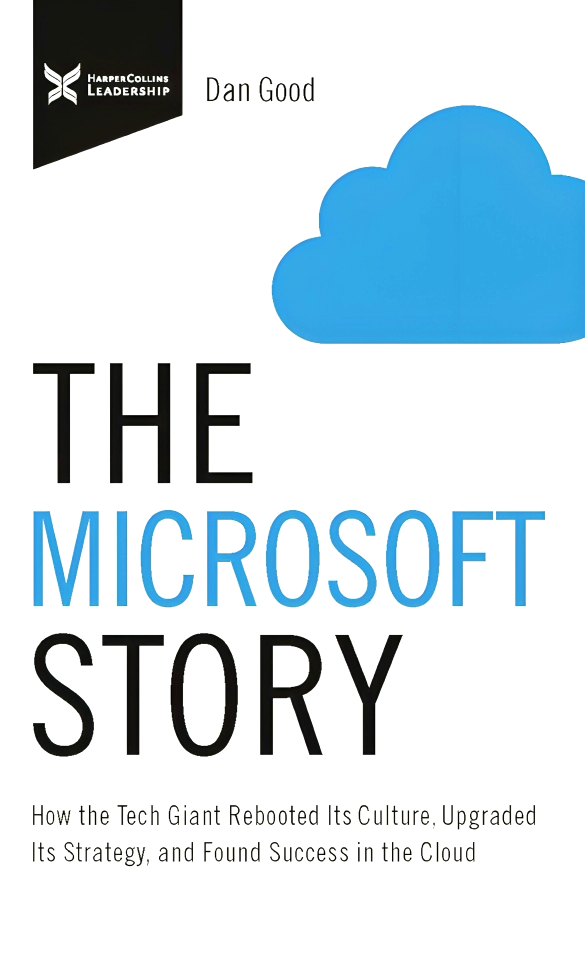 HarperCollins Leadership

Dan Good

THE MICROSOFT STORY

How the Tech Giant Rebooted Its Culture, Upgraded Its Strategy, and Found Success in the Cloud